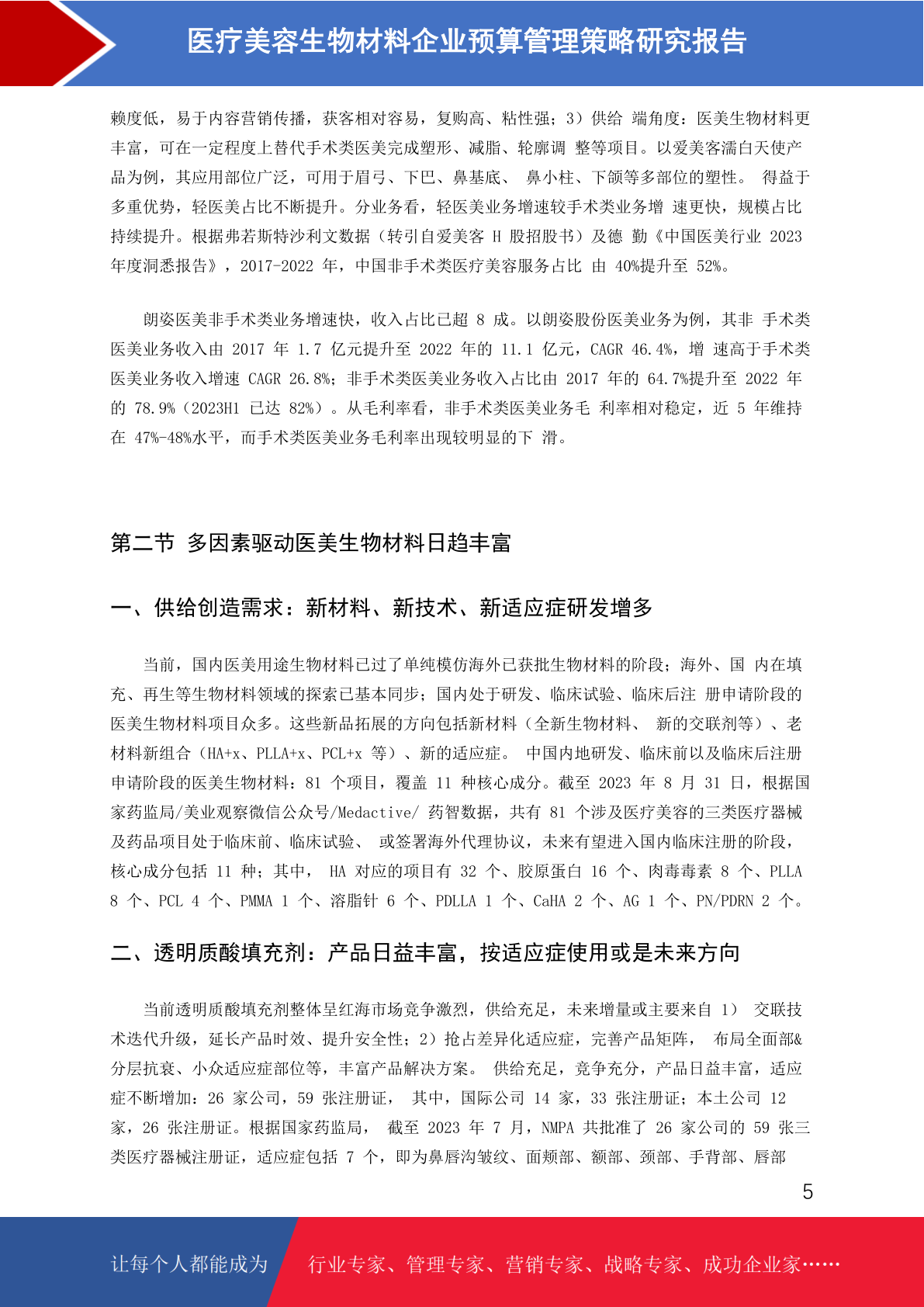 医疗美容生物材料企业预算管理策略研究报告

赖度低，易于内容营销传播，获客相对容易，复购高、粘性强；3）供给 端角度：医美生物材料更丰富，可在一定程度上替代手术类医美完成塑形、减脂、轮廓调 整等项目。以爱美客濡白天使产品为例，其应用部位广泛，可用于眉弓、下巴、鼻基底、 鼻小柱、下颌等多部位的塑性。 得益于多重优势，轻医美占比不断提升。分业务看，轻医美业务增速较手术类业务增 速更快，规模占比持续提升。根据弗若斯特沙利文数据（转引自爱美客 H 股招股书）及德 勤《中国医美行业 2023 年度洞悉报告》，2017-2022 年，中国非手术类医疗美容服务占比 由 40%提升至 52%。

朗姿医美非手术类业务增速快，收入占比已超 8 成。以朗姿股份医美业务为例，其非 手术类医美业务收入由 2017 年 1.7 亿元提升至 2022 年的 11.1 亿元，CAGR 46.4%，增 速高于手术类医美业务收入增速 CAGR 26.8%；非手术类医美业务收入占比由 2017 年的 64.7%提升至 2022 年的 78.9%（2023H1 已达 82%）。从毛利率看，非手术类医美业务毛 利率相对稳定，近 5 年维持在 47%-48%水平，而手术类医美业务毛利率出现较明显的下 滑。

第二节 多因素驱动医美生物材料日趋丰富

一、供给创造需求：新材料、新技术、新适应症研发增多

当前，国内医美用途生物材料已过了单纯模仿海外已获批生物材料的阶段；海外、国 内在填充、再生等生物材料领域的探索已基本同步；国内处于研发、临床试验、临床后注 册申请阶段的医美生物材料项目众多。这些新品拓展的方向包括新材料（全新生物材料、 新的交联剂等）、老材料新组合（HA+x、PLLA+x、PCL+x 等）、新的适应症。 中国内地研发、临床前以及临床后注册申请阶段的医美生物材料：81 个项目，覆盖 11 种核心成分。截至 2023 年 8 月 31 日，根据国家药监局/美业观察微信公众号/Medactive/ 药智数据，共有 81 个涉及医疗美容的三类医疗器械及药品项目处于临床前、临床试验、 或签署海外代理协议，未来有望进入国内临床注册的阶段，核心成分包括 11 种；其中， HA 对应的项目有 32 个、胶原蛋白 16 个、肉毒毒素 8 个、PLLA 8 个、PCL 4 个、PMMA 1 个、溶脂针 6 个、PDLLA 1 个、CaHA 2 个、AG 1 个、PN/PDRN 2 个。

二、透明质酸填充剂：产品日益丰富，按适应症使用或是未来方向

当前透明质酸填充剂整体呈红海市场竞争激烈，供给充足，未来增量或主要来自 1） 交联技术迭代升级，延长产品时效、提升安全性；2）抢占差异化适应症，完善产品矩阵， 布局全面部&分层抗衰、小众适应症部位等，丰富产品解决方案。 供给充足，竞争充分，产品日益丰富，适应症不断增加：26 家公司，59 张注册证， 其中，国际公司 14 家，33 张注册证；本土公司 12 家，26 张注册证。根据国家药监局， 截至 2023 年 7 月，NMPA 共批准了 26 家公司的 59 张三类医疗器械注册证，适应症包括 7 个，即为鼻唇沟皱纹、面颊部、额部、颈部、手背部、唇部

5

让每个人都能成为 行业专家、管理专家、营销专家、战略专家、成功企业家……